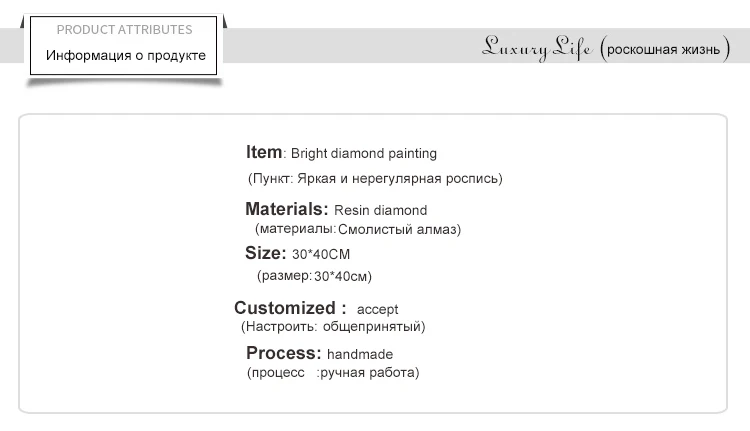 PRODUCT ATTRIBUTES
Информация о продукте

Luxury Life (роскошная жизнь)

Item: Bright diamond painting
(Пункт: Яркая и нерегулярная роспись)

Materials: Resin diamond
(материалы: Смолистый алмаз)

Size: 30*40CM
(размер: 30*40см)

Customized : accept
(Настроить: общепринятый)

Process: handmade
(процесс :ручная работа)